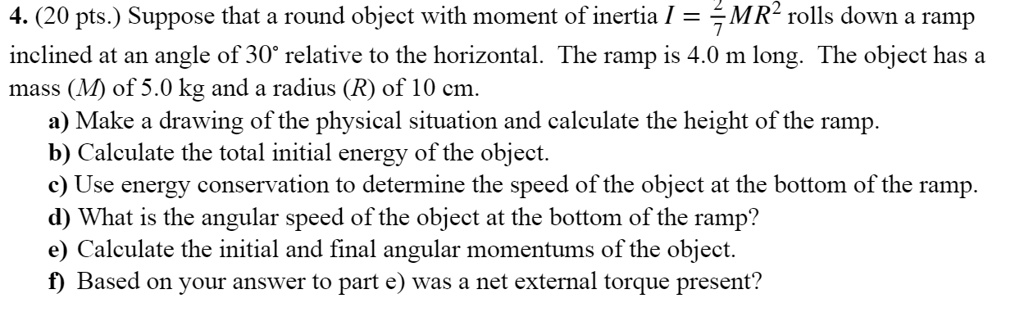 **4.** (20 pts.) Suppose that a round object with moment of inertia $I = \frac{2}{7}MR^2$ rolls down a ramp inclined at an angle of 30° relative to the horizontal. The ramp is 4.0 m long. The object has a mass ($M$) of 5.0 kg and a radius ($R$) of 10 cm.

**a)** Make a drawing of the physical situation and calculate the height of the ramp.
**b)** Calculate the total initial energy of the object.
**c)** Use energy conservation to determine the speed of the object at the bottom of the ramp.
**d)** What is the angular speed of the object at the bottom of the ramp?
**e)** Calculate the initial and final angular momentums of the object.
**f)** Based on your answer to part e) was a net external torque present?